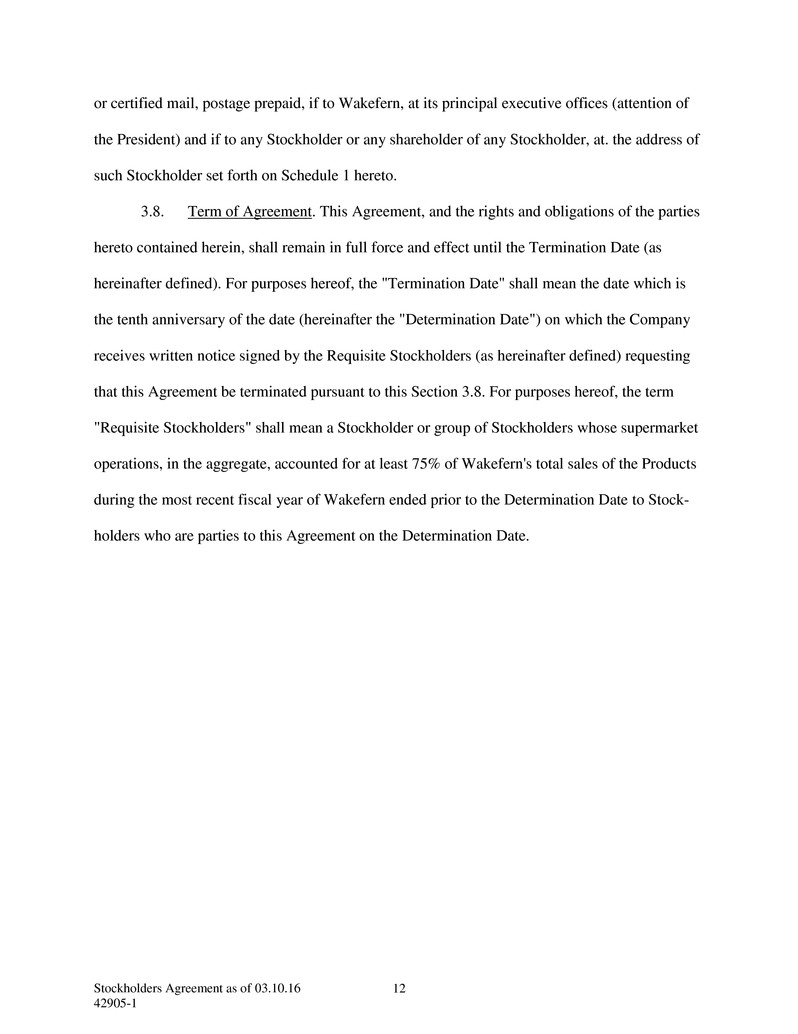 or certified mail, postage prepaid, if to Wakefern, at its principal executive offices (attention of the President) and if to any Stockholder or any shareholder of any Stockholder, at. the address of such Stockholder set forth on Schedule 1 hereto.

3.8. Term of Agreement. This Agreement, and the rights and obligations of the parties hereto contained herein, shall remain in full force and effect until the Termination Date (as hereinafter defined). For purposes hereof, the "Termination Date" shall mean the date which is the tenth anniversary of the date (hereinafter the "Determination Date") on which the Company receives written notice signed by the Requisite Stockholders (as hereinafter defined) requesting that this Agreement be terminated pursuant to this Section 3.8. For purposes hereof, the term "Requisite Stockholders" shall mean a Stockholder or group of Stockholders whose supermarket operations, in the aggregate, accounted for at least 75% of Wakefern's total sales of the Products during the most recent fiscal year of Wakefern ended prior to the Determination Date to Stockholders who are parties to this Agreement on the Determination Date.

Stockholders Agreement as of 03.10.16 12
42905-1